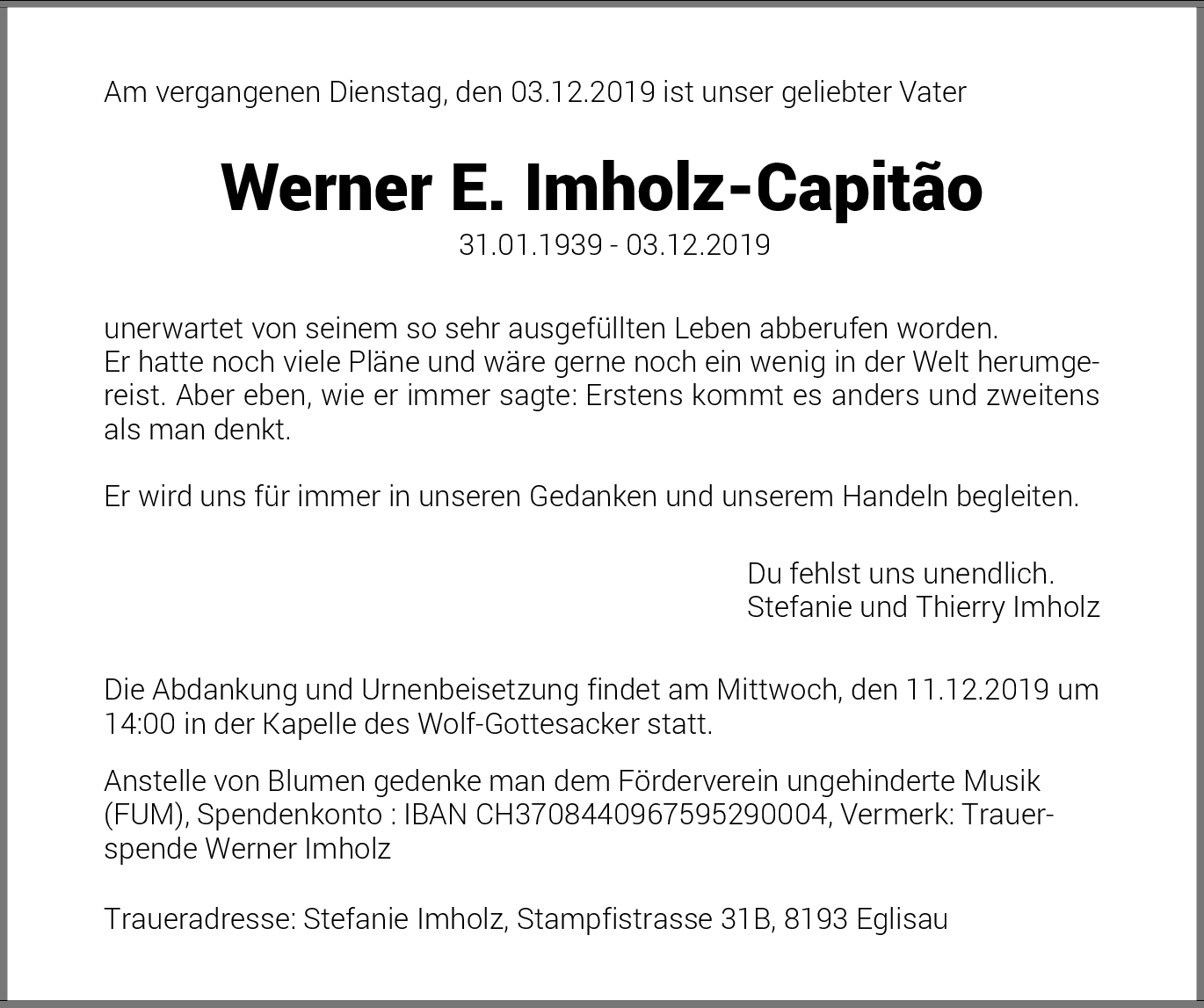 Am vergangenen Dienstag, den 03.12.2019 ist unser geliebter Vater

Werner E. Imholz-Capitão
31.01.1939 - 03.12.2019

unerwartet von seinem so sehr ausgefüllten Leben abberufen worden.
Er hatte noch viele Pläne und wäre gerne noch ein wenig in der Welt herumgereist. Aber eben, wie er immer sagte: Erstens kommt es anders und zweitens als man denkt.

Er wird uns für immer in unseren Gedanken und unserem Handeln begleiten.

Du fehlst uns unendlich.
Stefanie und Thierry Imholz

Die Abdankung und Urnenbeisetzung findet am Mittwoch, den 11.12.2019 um 14:00 in der Kapelle des Wolf-Gottesacker statt.

Anstelle von Blumen gedenke man dem Förderverein ungehinderte Musik (FUM), Spendenkonto : IBAN CH3708440967595290004, Vermerk: Trauerspende Werner Imholz

Traueradresse: Stefanie Imholz, Stampfistrasse 31B, 8193 Eglisau